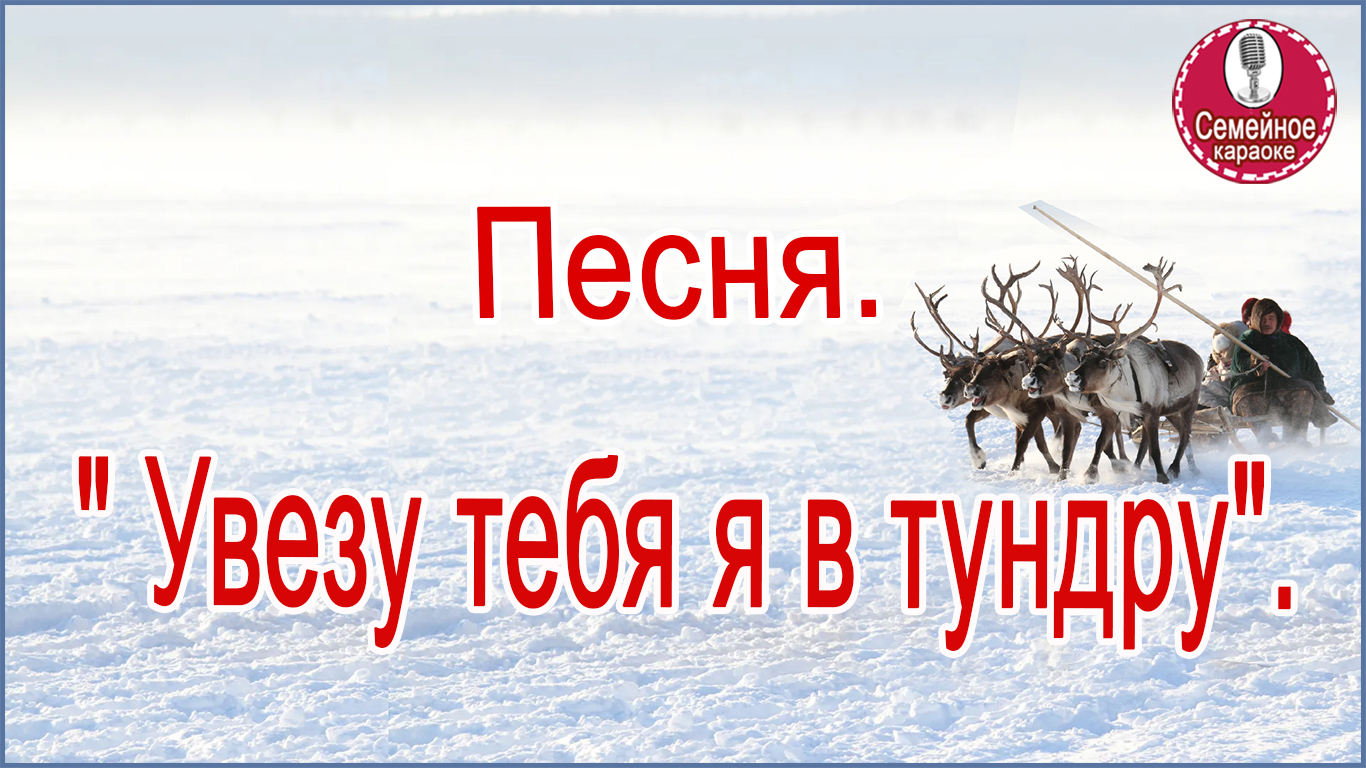 Семейное караоке

Песня.

" Увезу тебя я в тундру".